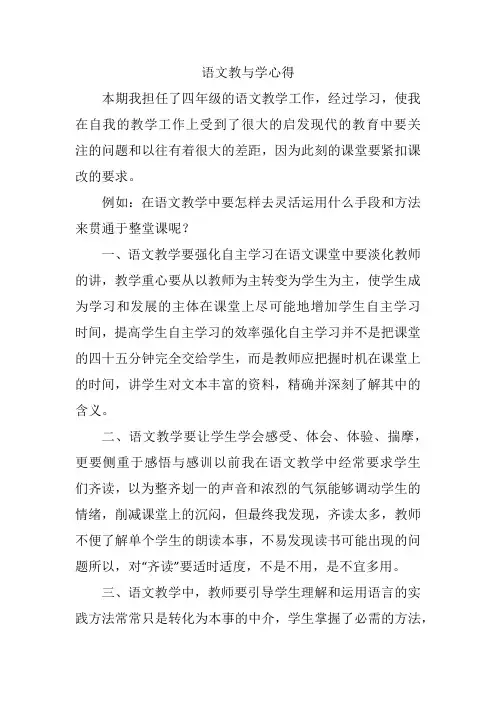 语文教与学心得

本期我担任了四年级的语文教学工作，经过学习，使我在自我的教学工作上受到了很大的启发现代的教育中要关注的问题和以往有着很大的差距，因为此刻的课堂要紧扣课改的要求。

例如：在语文教学中要怎样去灵活运用什么手段和方法来贯通于整堂课呢？

一、语文教学要强化自主学习在语文课堂中要淡化教师的讲，教学重心要从以教师为主转变为学生为主，使学生成为学习和发展的主体在课堂上尽可能地增加学生自主学习时间，提高学生自主学习的效率强化自主学习并不是把课堂的四十五分钟完全交给学生，而是教师应把握时机在课堂上的时间，讲学生对文本丰富的资料，精确并深刻了解其中的含义。

二、语文教学要让学生学会感受、体会、体验、揣摩，更要侧重于感悟与感训以前我在语文教学中经常要求学生们齐读，以为整齐划一的声音和浓烈的气氛能够调动学生的情绪，削减课堂上的沉闷，但最终我发现，齐读太多，教师不便了解单个学生的朗读本事，不易发现读书可能出现的问题所以，对“齐读”要适时适度，不是不用，是不宜多用。

三、语文教学中，教师要引导学生理解和运用语言的实践方法常常只是转化为本事的中介，学生掌握了必需的方法，